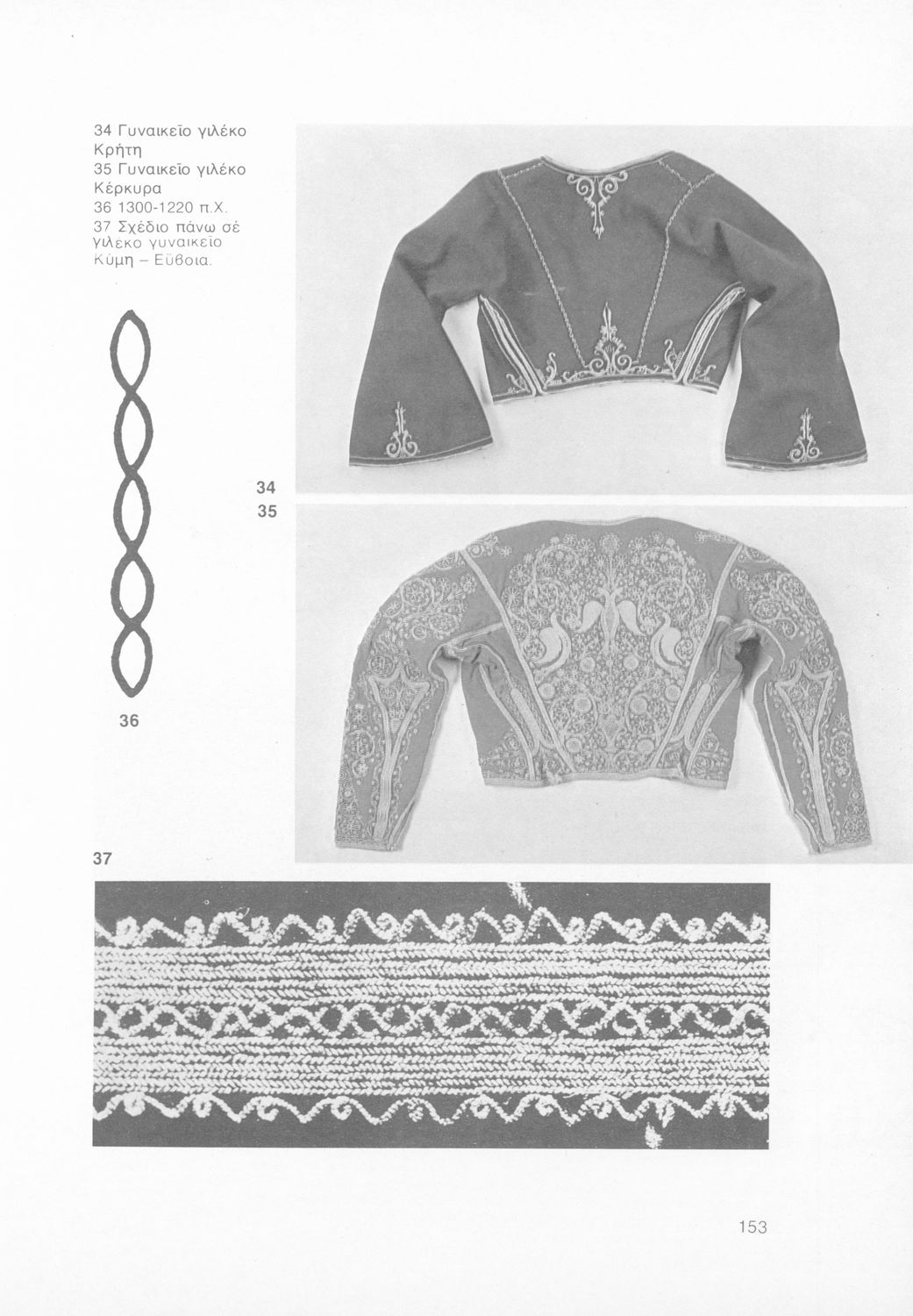 34 Γυναικεῖο γιλέκο
Κρήτη
35 Γυναικεῖο γιλέκο
Κέρκυρα
36 1300-1220 π.Χ.
37 Σχέδιο πάνω σέ γιλέκο γυναικεῖο
Κύμη – Εὔβοια.

34
35

36

37

153